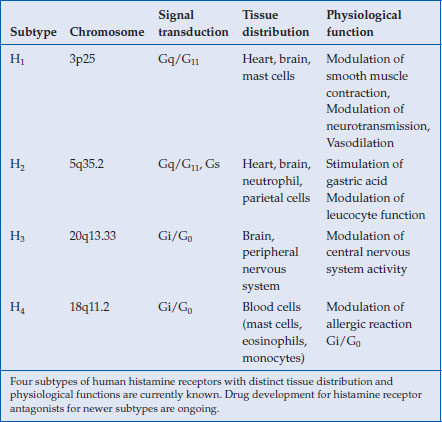 | Subtype | Chromosome | Signal transduction | Tissue distribution | Physiological function |
|---|---|---|---|---|
| $H_1$ | 3p25 | $Gq/G_{11}$ | Heart, brain, mast cells | Modulation of smooth muscle contraction, Modulation of neurotransmission, Vasodilation |
| $H_2$ | 5q35.2 | $Gq/G_{11}$, Gs | Heart, brain, neutrophil, parietal cells | Stimulation of gastric acid Modulation of leucocyte function |
| $H_3$ | 20q13.33 | $Gi/G_0$ | Brain, peripheral nervous system | Modulation of central nervous system activity |
| $H_4$ | 18q11.2 | $Gi/G_0$ | Blood cells (mast cells, eosinophils, monocytes) | Modulation of allergic reaction $Gi/G_0$ |

Four subtypes of human histamine receptors with distinct tissue distribution and physiological functions are currently known. Drug development for histamine receptor antagonists for newer subtypes are ongoing.